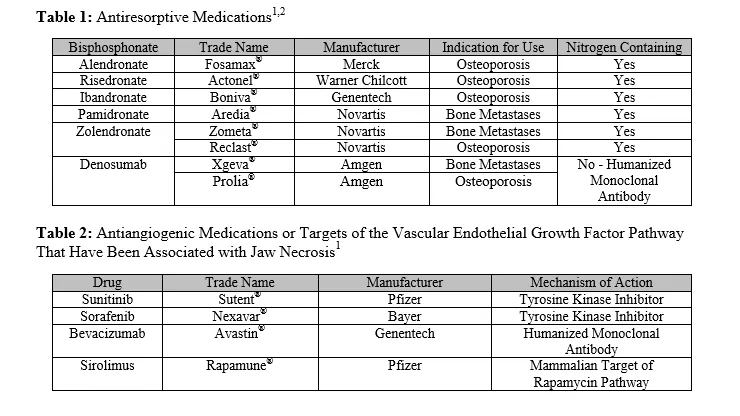 **Table 1:** Antiresorptive Medications$^{1,2}$

| Bisphosphonate | Trade Name | Manufacturer | Indication for Use | Nitrogen Containing |
|---|---|---|---|---|
| Alendronate | Fosamax® | Merck | Osteoporosis | Yes |
| Risedronate | Actonel® | Warner Chilcott | Osteoporosis | Yes |
| Ibandronate | Boniva® | Genentech | Osteoporosis | Yes |
| Pamidronate | Aredia® | Novartis | Bone Metastases | Yes |
| Zolendronate | Zometa® | Novartis | Bone Metastases | Yes |
| | Reclast® | Novartis | Osteoporosis | Yes |
| Denosumab | Xgeva® | Amgen | Bone Metastases | No - Humanized Monoclonal Antibody |
| | Prolia® | Amgen | Osteoporosis | |

**Table 2:** Antiangiogenic Medications or Targets of the Vascular Endothelial Growth Factor Pathway That Have Been Associated with Jaw Necrosis$^{1}$

| Drug | Trade Name | Manufacturer | Mechanism of Action |
|---|---|---|---|
| Sunitinib | Sutent® | Pfizer | Tyrosine Kinase Inhibitor |
| Sorafenib | Nexavar® | Bayer | Tyrosine Kinase Inhibitor |
| Bevacizumab | Avastin® | Genentech | Humanized Monoclonal Antibody |
| Sirolimus | Rapamune® | Pfizer | Mammalian Target of Rapamycin Pathway |